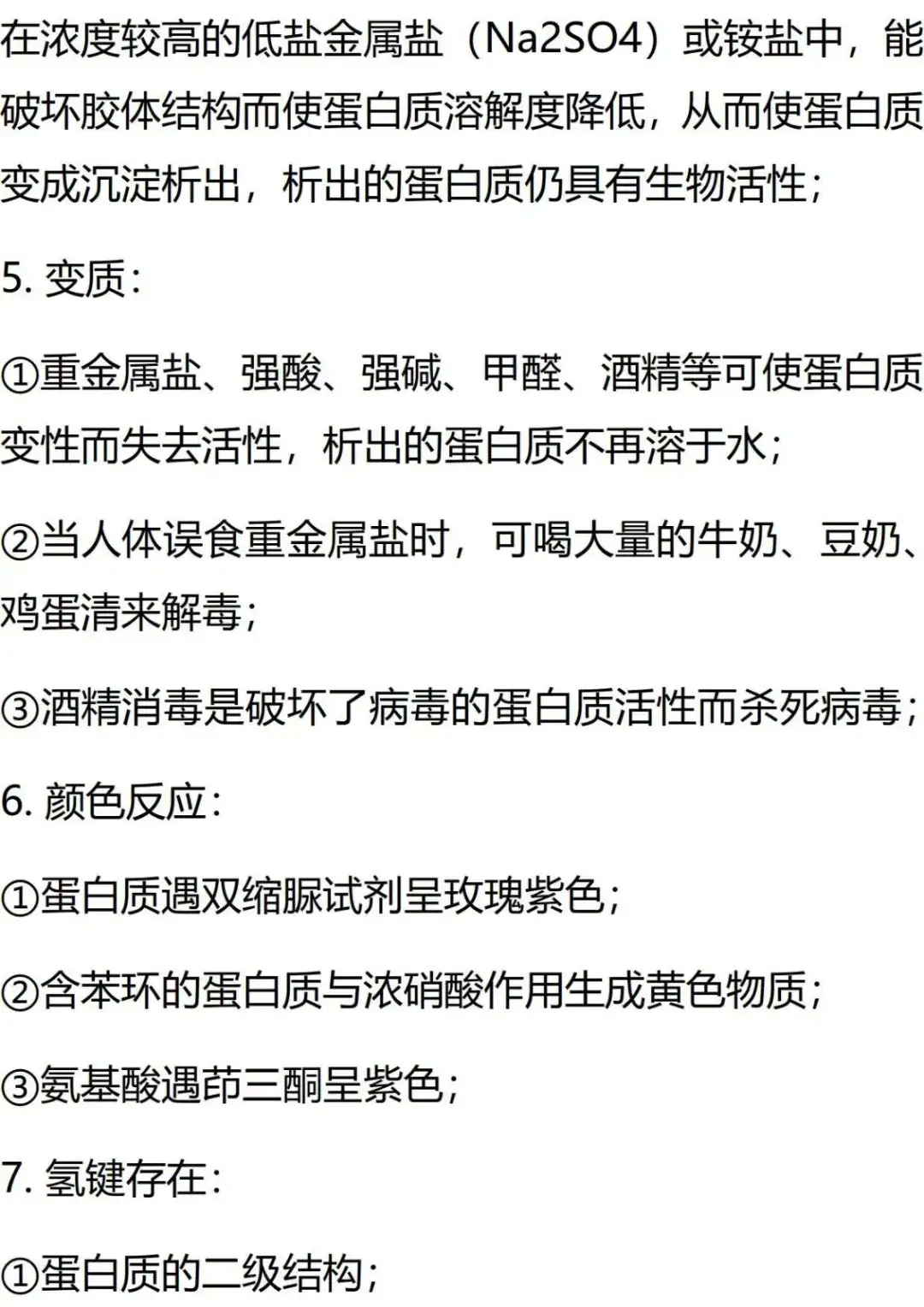 在浓度较高的低盐金属盐（Na2SO4）或铵盐中，能破坏胶体结构而使蛋白质溶解度降低，从而使蛋白质变成沉淀析出，析出的蛋白质仍具有生物活性；

5. 变质：

①重金属盐、强酸、强碱、甲醛、酒精等可使蛋白质变性而失去活性，析出的蛋白质不再溶于水；

②当人体误食重金属盐时，可喝大量的牛奶、豆奶、鸡蛋清来解毒；

③酒精消毒是破坏了病毒的蛋白质活性而杀死病毒；

6. 颜色反应：

①蛋白质遇双缩脲试剂呈玫瑰紫色；

②含苯环的蛋白质与浓硝酸作用生成黄色物质；

③氨基酸遇茚三酮呈紫色；

7. 氢键存在：

①蛋白质的二级结构；